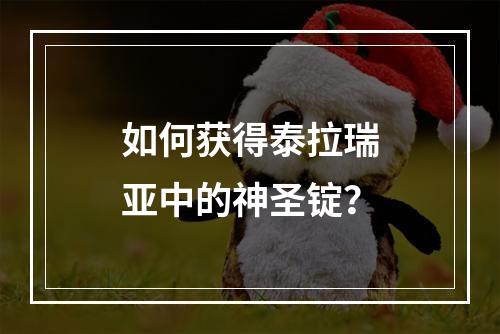 如何获得泰拉瑞亚中的神圣锭？